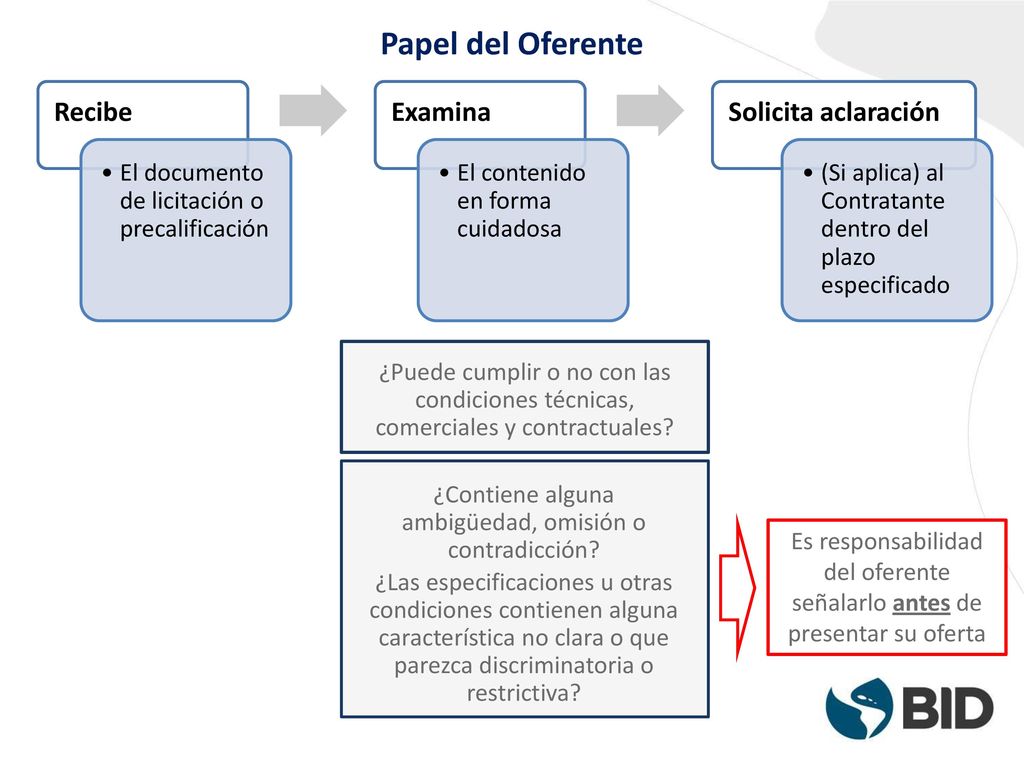 Papel del Oferente

Recibe

• El documento de licitación o precalificación

Examina

• El contenido en forma cuidadosa

Solicita aclaración

• (Si aplica) al Contratante dentro del plazo especificado

¿Puede cumplir o no con las condiciones técnicas, comerciales y contractuales?

¿Contiene alguna ambigüedad, omisión o contradicción?

¿Las especificaciones u otras condiciones contienen alguna característica no clara o que parezca discriminatoria o restrictiva?

Es responsabilidad del oferente señalarlo antes de presentar su oferta

BID